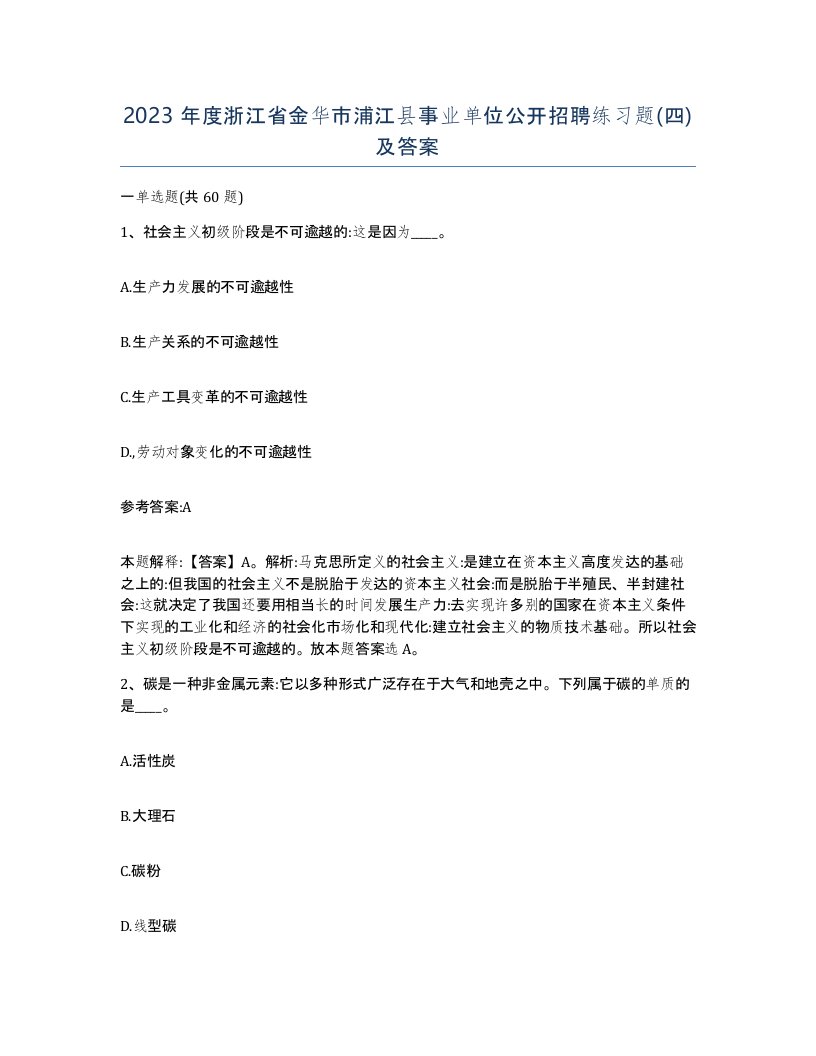 2023 年度浙江省金华市浦江县事业单位公开招聘练习题(四)及答案

一单选题(共 60 题)

1、社会主义初级阶段是不可逾越的:这是因为____。

A.生产力发展的不可逾越性

B.生产关系的不可逾越性

C.生产工具变革的不可逾越性

D.,劳动对象变化的不可逾越性

参考答案:A

本题解释:【答案】A。解析:马克思所定义的社会主义:是建立在资本主义高度发达的基础之上的:但我国的社会主义不是脱胎于发达的资本主义社会:而是脱胎于半殖民、半封建社会:这就决定了我国还要用相当长的时间发展生产力:去实现许多别的国家在资本主义条件下实现的工业化和经济的社会化市场化和现代化:建立社会主义的物质技术基础。所以社会主义初级阶段是不可逾越的。放本题答案选 A。

2、碳是一种非金属元素:它以多种形式广泛存在于大气和地壳之中。下列属于碳的单质的是____。

A.活性炭

B.大理石

C.碳粉

D.线型碳